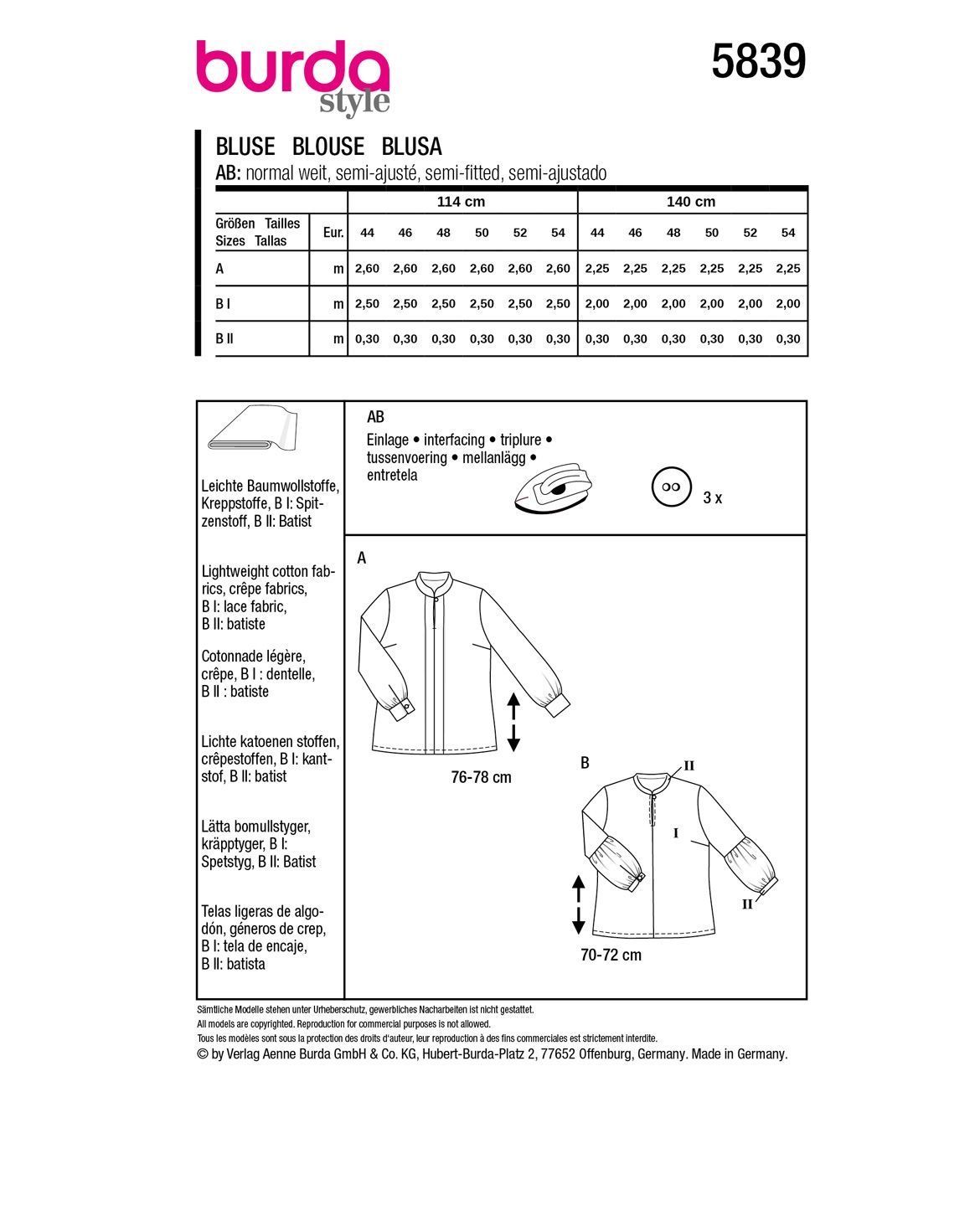 burda style

5839

BLUSE BLOUSE BLUSA
AB: normal weit, semi-ajusté, semi-fitted, semi-ajustado

| | | 114 cm | | | | | | 140 cm | | | | | |
|---|---|---|---|---|---|---|---|---|---|---|---|---|---|
| Größen Tailles Sizes Tallas | Eur. | 44 | 46 | 48 | 50 | 52 | 54 | 44 | 46 | 48 | 50 | 52 | 54 |
| A | m | 2,60 | 2,60 | 2,60 | 2,60 | 2,60 | 2,60 | 2,25 | 2,25 | 2,25 | 2,25 | 2,25 | 2,25 |
| B I | m | 2,50 | 2,50 | 2,50 | 2,50 | 2,50 | 2,50 | 2,00 | 2,00 | 2,00 | 2,00 | 2,00 | 2,00 |
| B II | m | 0,30 | 0,30 | 0,30 | 0,30 | 0,30 | 0,30 | 0,30 | 0,30 | 0,30 | 0,30 | 0,30 | 0,30 |

Leichte Baumwollstoffe, Kreppstoffe, B I: Spitzenstoff, B II: Batist

Lightweight cotton fabrics, crêpe fabrics, B I: lace fabric, B II: batiste

Cotonnade légère, crêpe, B I : dentelle, B II : batiste

Lichte katoenen stoffen, crêpestoffen, B I: kantstof, B II: batist

Lätta bomullstyger, kräpptyger, B I: Spetstyg, B II: Batist

Telas ligeras de algodón, géneros de crep, B I: tela de encaje, B II: batista

AB
Einlage • interfacing • triplure • tussenvoering • mellanlägg • entretela

3 x

A

76-78 cm

B

II

I

II

70-72 cm

Sämtliche Modelle stehen unter Urheberschutz, gewerbliches Nacharbeiten ist nicht gestattet.
All models are copyrighted. Reproduction for commercial purposes is not allowed.
Tous les modèles sont sous la protection des droits d'auteur, leur reproduction à des fins commerciales est strictement interdite.
© by Verlag Aenne Burda GmbH & Co. KG, Hubert-Burda-Platz 2, 77652 Offenburg, Germany. Made in Germany.